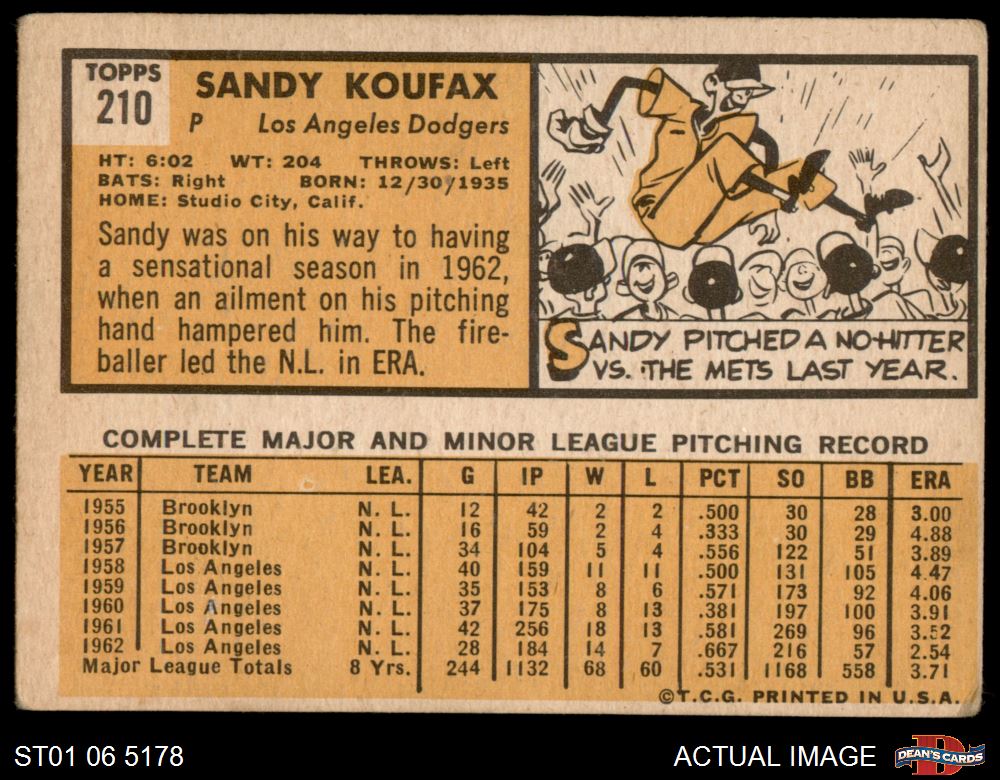 TOPPS
210

SANDY KOUFAX
P Los Angeles Dodgers

HT: 6:02 WT: 204 THROWS: Left
BATS: Right BORN: 12/30/1935
HOME: Studio City, Calif.

Sandy was on his way to having a sensational season in 1962, when an ailment on his pitching hand hampered him. The fireballer led the N.L. in ERA.

SANDY PITCHED A NO-HITTER VS. THE METS LAST YEAR.

COMPLETE MAJOR AND MINOR LEAGUE PITCHING RECORD

| YEAR | TEAM | LEA. | G | IP | W | L | PCT | SO | BB | ERA |
|---|---|---|---|---|---|---|---|---|---|---|
| 1955 | Brooklyn | N. L. | 12 | 42 | 2 | 2 | .500 | 30 | 28 | 3.00 |
| 1956 | Brooklyn | N. L. | 16 | 59 | 2 | 4 | .333 | 30 | 29 | 4.88 |
| 1957 | Brooklyn | N. L. | 34 | 104 | 5 | 4 | .556 | 122 | 51 | 3.89 |
| 1958 | Los Angeles | N. L. | 40 | 159 | 11 | 11 | .500 | 131 | 105 | 4.47 |
| 1959 | Los Angeles | N. L. | 35 | 153 | 8 | 6 | .571 | 173 | 92 | 4.06 |
| 1960 | Los Angeles | N. L. | 37 | 175 | 8 | 13 | .381 | 197 | 100 | 3.91 |
| 1961 | Los Angeles | N. L. | 42 | 256 | 18 | 13 | .581 | 269 | 96 | 3.52 |
| 1962 | Los Angeles | N. L. | 28 | 184 | 14 | 7 | .667 | 216 | 57 | 2.54 |
| Major League Totals | | 8 Yrs. | 244 | 1132 | 68 | 60 | .531 | 1168 | 558 | 3.71 |

©T.C.G. PRINTED IN U.S.A.

ST01 06 5178

ACTUAL IMAGE

DEAN'S CARDS